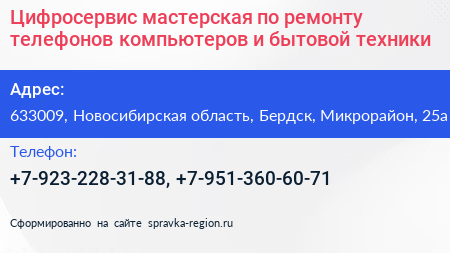 Цифросервис мастерская по ремонту телефонов компьютеров и бытовой техники

Адрес:

633009, Новосибирская область, Бердск, Микрорайон, 25а

Телефон:

+7-923-228-31-88, +7-951-360-60-71

Сформированно на сайте spravka-region.ru